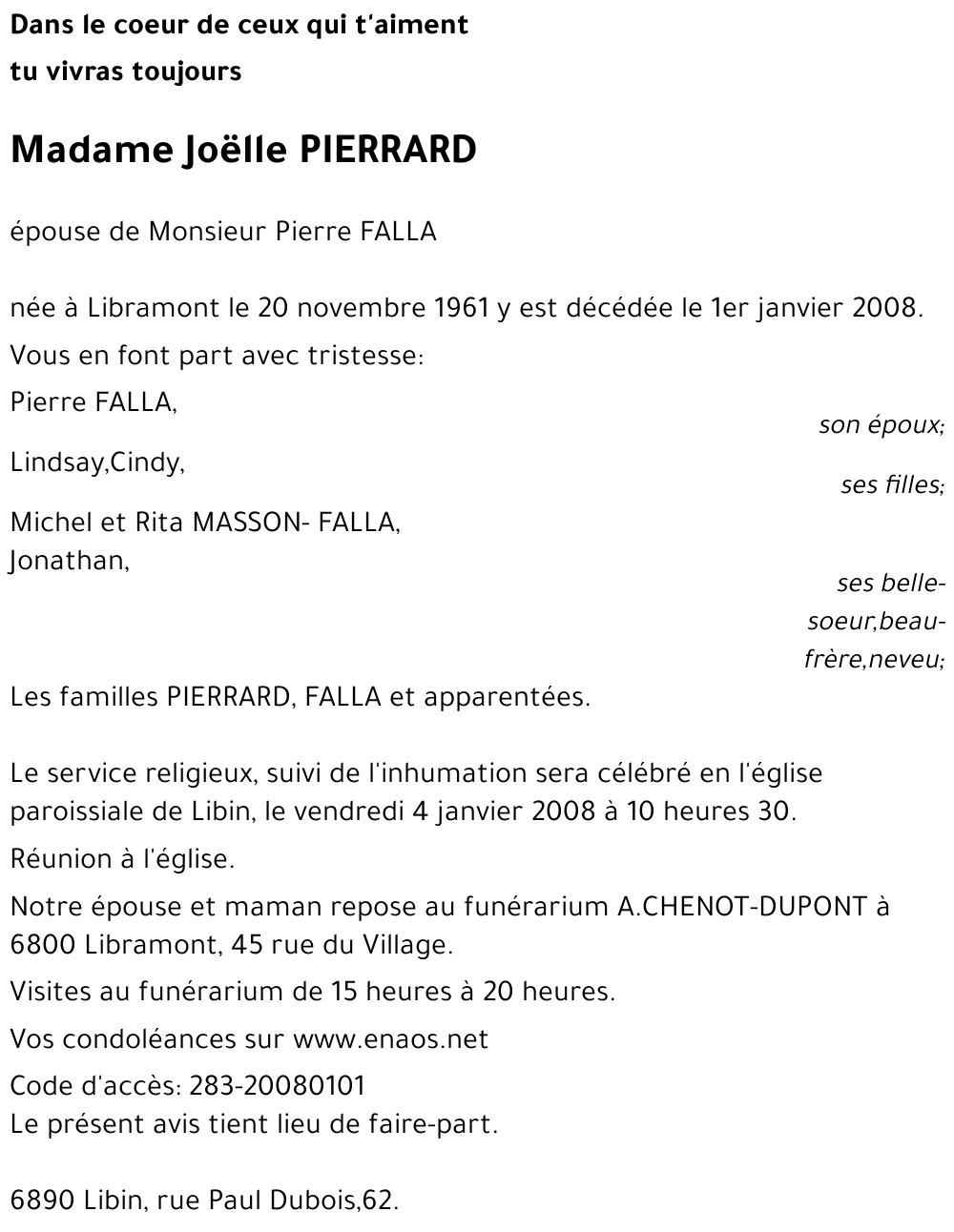 Dans le coeur de ceux qui t'aiment
tu vivras toujours

Madame Joëlle PIERRARD

épouse de Monsieur Pierre FALLA

née à Libramont le 20 novembre 1961 y est décédée le 1er janvier 2008.

Vous en font part avec tristesse:

Pierre FALLA,
son époux;

Lindsay,Cindy,
ses filles;

Michel et Rita MASSON- FALLA,
Jonathan,
ses belle-soeur,beau-frère,neveu;

Les familles PIERRARD, FALLA et apparentées.

Le service religieux, suivi de l'inhumation sera célébré en l'église paroissiale de Libin, le vendredi 4 janvier 2008 à 10 heures 30.

Réunion à l'église.

Notre épouse et maman repose au funérarium A.CHENOT-DUPONT à 6800 Libramont, 45 rue du Village.

Visites au funérarium de 15 heures à 20 heures.

Vos condoléances sur www.enaos.net

Code d'accès: 283-20080101
Le présent avis tient lieu de faire-part.

6890 Libin, rue Paul Dubois,62.